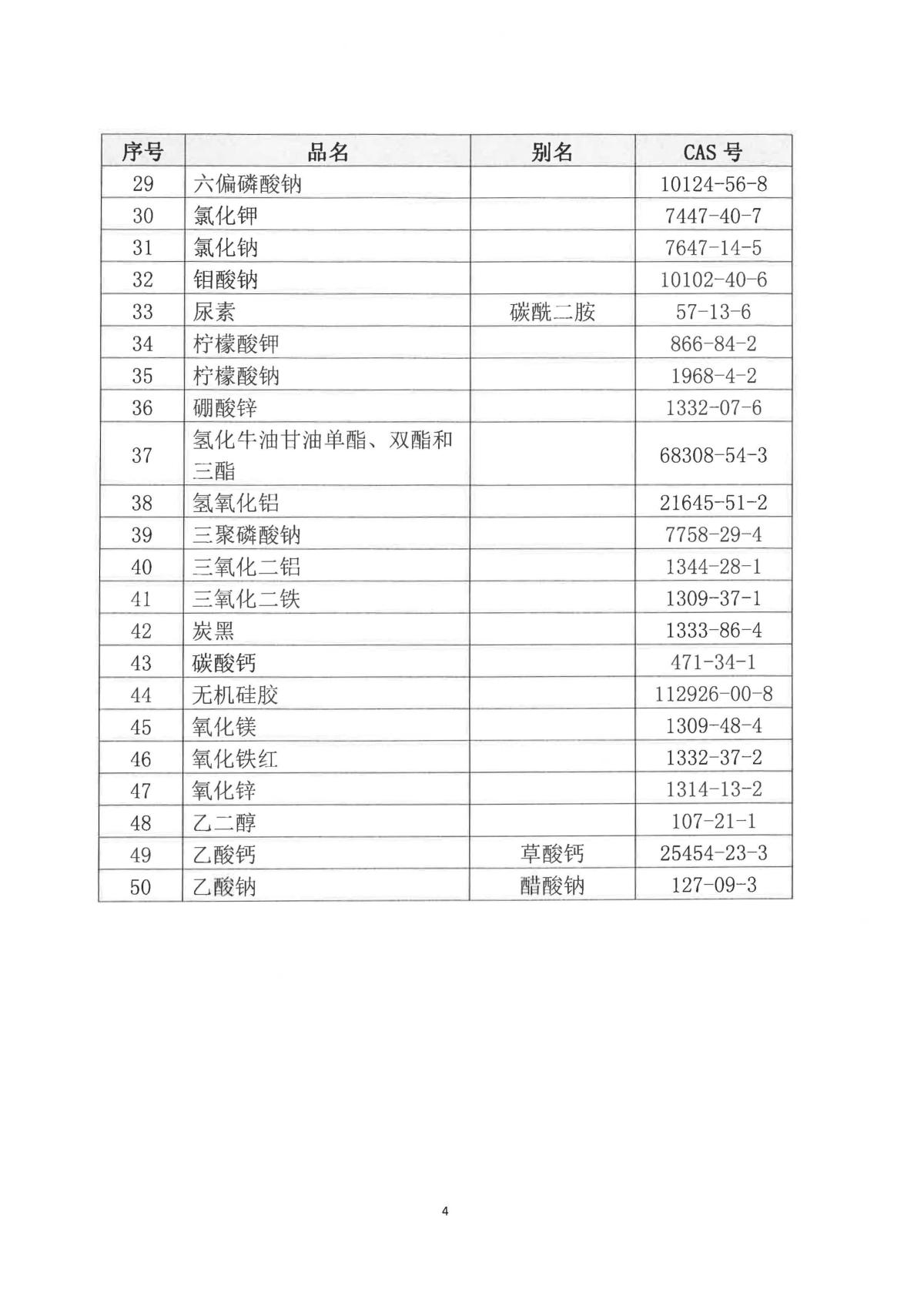 | 序号 | 品名 | 别名 | CAS 号 |
|---|---|---|---|
| 29 | 六偏磷酸钠 | | 10124-56-8 |
| 30 | 氯化钾 | | 7447-40-7 |
| 31 | 氯化钠 | | 7647-14-5 |
| 32 | 钼酸钠 | | 10102-40-6 |
| 33 | 尿素 | 碳酰二胺 | 57-13-6 |
| 34 | 柠檬酸钾 | | 866-84-2 |
| 35 | 柠檬酸钠 | | 1968-4-2 |
| 36 | 硼酸锌 | | 1332-07-6 |
| 37 | 氢化牛油甘油单酯、双酯和三酯 | | 68308-54-3 |
| 38 | 氢氧化铝 | | 21645-51-2 |
| 39 | 三聚磷酸钠 | | 7758-29-4 |
| 40 | 三氧化二铝 | | 1344-28-1 |
| 41 | 三氧化二铁 | | 1309-37-1 |
| 42 | 炭黑 | | 1333-86-4 |
| 43 | 碳酸钙 | | 471-34-1 |
| 44 | 无机硅胶 | | 112926-00-8 |
| 45 | 氧化镁 | | 1309-48-4 |
| 46 | 氧化铁红 | | 1332-37-2 |
| 47 | 氧化锌 | | 1314-13-2 |
| 48 | 乙二醇 | | 107-21-1 |
| 49 | 乙酸钙 | 草酸钙 | 25454-23-3 |
| 50 | 乙酸钠 | 醋酸钠 | 127-09-3 |

4